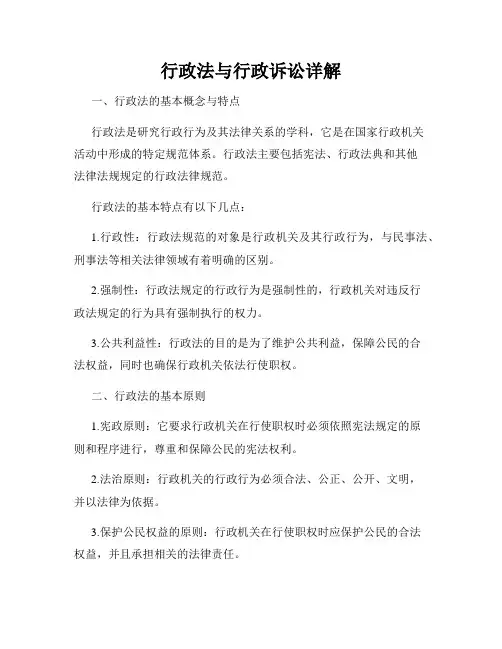 行政法与行政诉讼详解

一、行政法的基本概念与特点

行政法是研究行政行为及其法律关系的学科，它是在国家行政机关活动中形成的特定规范体系。行政法主要包括宪法、行政法典和其他法律法规规定的行政法律规范。

行政法的基本特点有以下几点：

1.行政性：行政法规范的对象是行政机关及其行政行为，与民事法、刑事法等相关法律领域有着明确的区别。

2.强制性：行政法规定的行政行为是强制性的，行政机关对违反行政法规定的行为具有强制执行的权力。

3.公共利益性：行政法的目的是为了维护公共利益，保障公民的合法权益，同时也确保行政机关依法行使职权。

二、行政法的基本原则

1.宪政原则：它要求行政机关在行使职权时必须依照宪法规定的原则和程序进行，尊重和保障公民的宪法权利。

2.法治原则：行政机关的行政行为必须合法、公正、公开、文明，并以法律为依据。

3.保护公民权益的原则：行政机关在行使职权时应保护公民的合法权益，并且承担相关的法律责任。